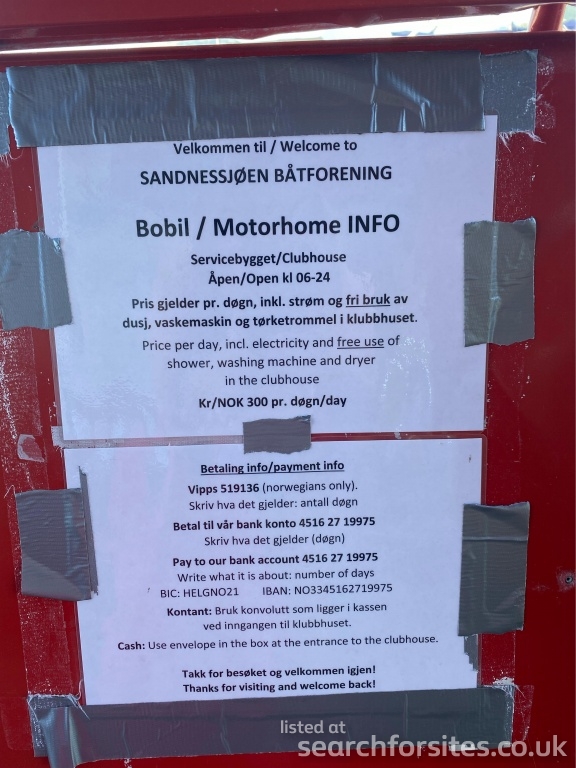 Velkommen til / Welcome to
SANDNESSJØEN BÅTFORENING

Bobil / Motorhome INFO

Servicebygget/Clubhouse
Åpen/Open kl 06-24

Pris gjelder pr. døgn, inkl. strøm og fri bruk av dusj, vaskemaskin og tørketrommel i klubbhuset.

Price per day, incl. electricity and free use of shower, washing machine and dryer in the clubhouse

Kr/NOK 300 pr. døgn/day

Betaling info/payment info

Vipps 519136 (norwegians only).
Skriv hva det gjelder: antall døgn

Betal til vår bank konto 4516 27 19975
Skriv hva det gjelder (døgn)

Pay to our bank account 4516 27 19975
Write what it is about: number of days
BIC: HELGNO21 IBAN: NO3345162719975

Kontant: Bruk konvolutt som ligger i kassen ved inngangen til klubbhuset.

Cash: Use envelope in the box at the entrance to the clubhouse.

Takk for besøket og velkommen igjen!
Thanks for visiting and welcome back!

listed at
searchforsites.co.uk